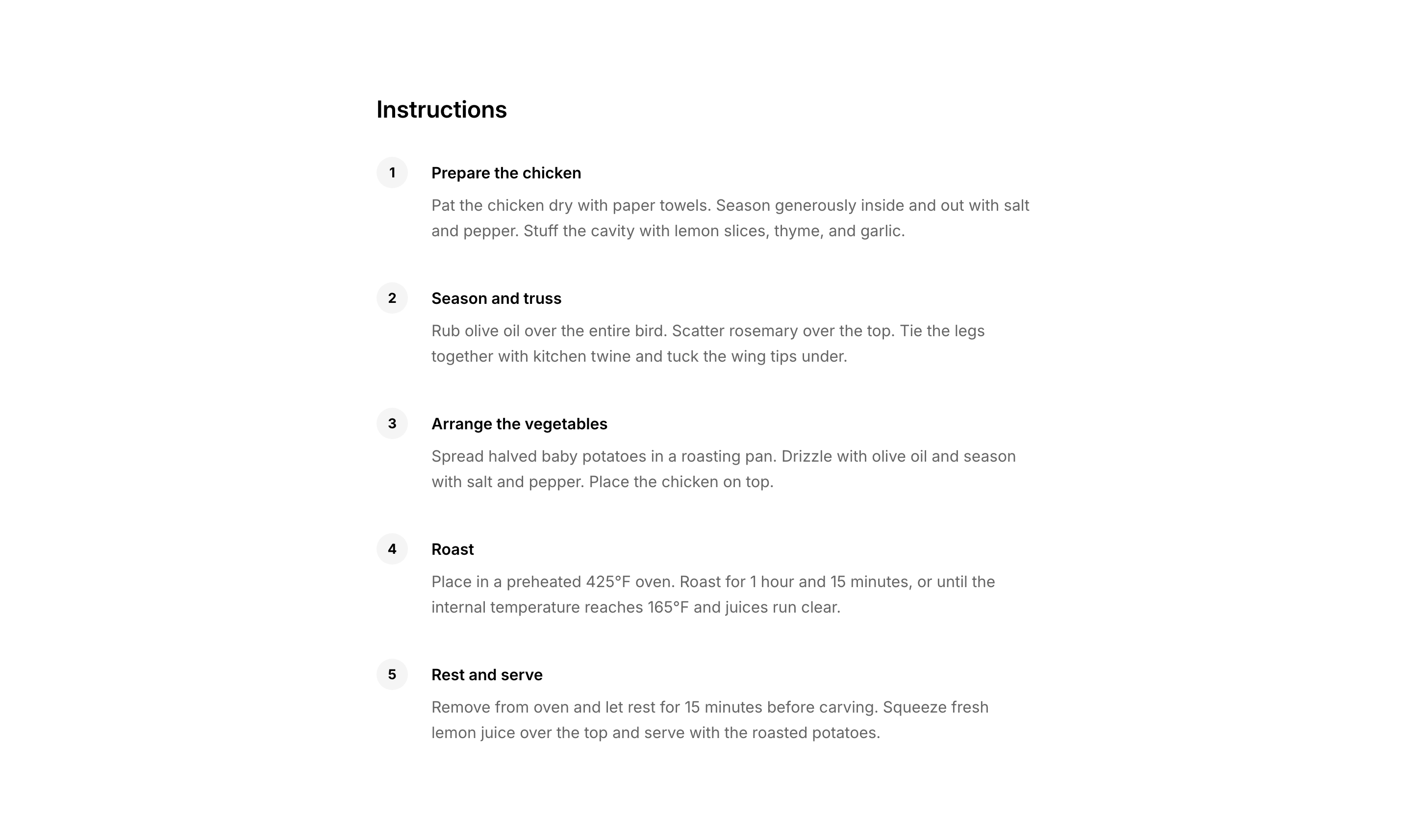 Instructions

1
Prepare the chicken
Pat the chicken dry with paper towels. Season generously inside and out with salt and pepper. Stuff the cavity with lemon slices, thyme, and garlic.

2
Season and truss
Rub olive oil over the entire bird. Scatter rosemary over the top. Tie the legs together with kitchen twine and tuck the wing tips under.

3
Arrange the vegetables
Spread halved baby potatoes in a roasting pan. Drizzle with olive oil and season with salt and pepper. Place the chicken on top.

4
Roast
Place in a preheated 425°F oven. Roast for 1 hour and 15 minutes, or until the internal temperature reaches 165°F and juices run clear.

5
Rest and serve
Remove from oven and let rest for 15 minutes before carving. Squeeze fresh lemon juice over the top and serve with the roasted potatoes.